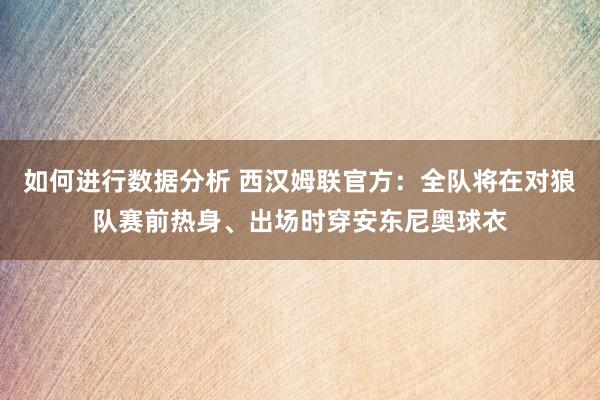 如何进行数据分析 西汉姆联官方：全队将在对狼队赛前热身、出场时穿安东尼奥球衣